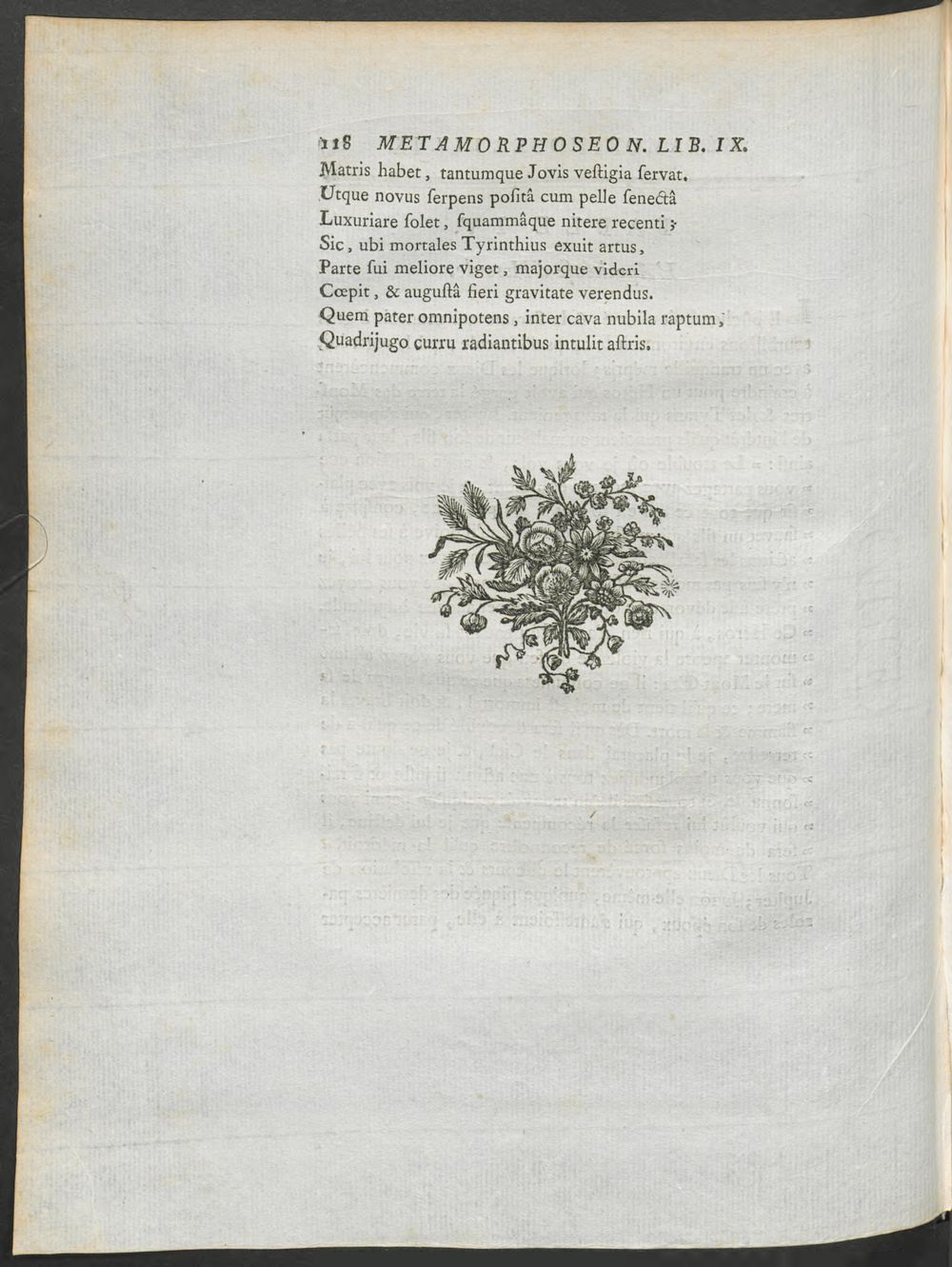 118 METAMORPHOSEON. LIB. IX.

Matris habet, tantumque Jovis veſtigia ſervat.
Utque novus ſerpens poſitâ cum pelle ſenectâ
Luxuriare ſolet, ſquammâque nitere recenti;
Sic, ubi mortales Tyrinthius exuit artus,
Parte ſui meliore viget, majorque videri
Cœpit, & auguſtâ fieri gravitate verendus.
Quem pater omnipotens, inter cava nubila raptum,
Quadrijugo curru radiantibus intulit aſtris.